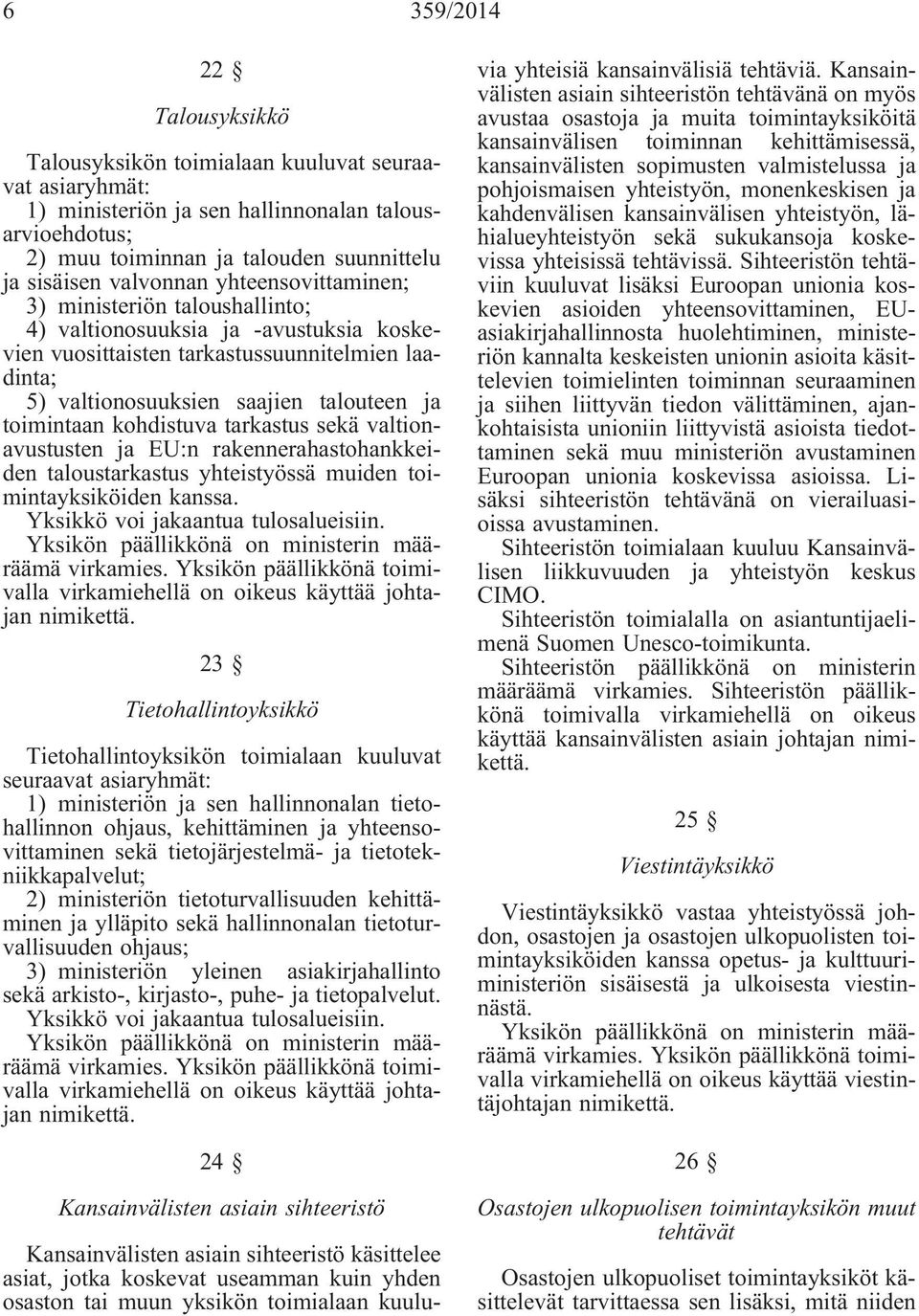 6 359/2014

22 §

Talousyksikkö

Talousyksikön toimialaan kuuluvat seuraavat asiaryhmät:
1) ministeriön ja sen hallinnonalan talousarvioehdotus;
2) muu toiminnan ja talouden suunnittelu ja sisäisen valvonnan yhteensovittaminen;
3) ministeriön taloushallinto;
4) valtionosuuksia ja -avustuksia koskevien vuosittaisten tarkastussuunnitelmien laadinta;
5) valtionosuuksien saajien talouteen ja toimintaan kohdistuva tarkastus sekä valtionavustusten ja EU:n rakennerahastohankkeiden taloustarkastus yhteistyössä muiden toimintayksiköiden kanssa.
Yksikkö voi jakaantua tulosalueisiin.
Yksikön päällikkönä on ministerin määräämä virkamies. Yksikön päällikkönä toimivalla virkamiehellä on oikeus käyttää johtajan nimikettä.

23 §

Tietohallintoyksikkö

Tietohallintoyksikön toimialaan kuuluvat seuraavat asiaryhmät:
1) ministeriön ja sen hallinnonalan tietohallinnon ohjaus, kehittäminen ja yhteensovittaminen sekä tietojärjestelmä- ja tietotekniikkapalvelut;
2) ministeriön tietoturvallisuuden kehittäminen ja ylläpito sekä hallinnonalan tietoturvallisuuden ohjaus;
3) ministeriön yleinen asiakirjahallinto sekä arkisto-, kirjasto-, puhe- ja tietopalvelut.
Yksikkö voi jakaantua tulosalueisiin.
Yksikön päällikkönä on ministerin määräämä virkamies. Yksikön päällikkönä toimivalla virkamiehellä on oikeus käyttää johtajan nimikettä.

24 §

Kansainvälisten asiain sihteeristö

Kansainvälisten asiain sihteeristö käsittelee asiat, jotka koskevat useamman kuin yhden osaston tai muun yksikön toimialaan kuuluvia yhteisiä kansainvälisiä tehtäviä. Kansainvälisten asiain sihteeristön tehtävänä on myös avustaa osastoja ja muita toimintayksiköitä kansainvälisen toiminnan kehittämisessä, kansainvälisten sopimusten valmistelussa ja pohjoismaisen yhteistyön, monenkeskisen ja kahdenvälisen kansainvälisen yhteistyön, lähialueyhteistyön sekä sukukansoja koskevissa yhteisissä tehtävissä. Sihteeristön tehtäviin kuuluvat lisäksi Euroopan unionia koskevien asioiden yhteensovittaminen, EU-asiakirjahallinnosta huolehtiminen, ministeriön kannalta keskeisten unionin asioita käsittelevien toimielinten toiminnan seuraaminen ja siihen liittyvän tiedon välittäminen, ajankohtaisista unioniin liittyvistä asioista tiedottaminen sekä muu ministeriön avustaminen Euroopan unionia koskevissa asioissa. Lisäksi sihteeristön tehtävänä on vierailuasioissa avustaminen.
Sihteeristön toimialaan kuuluu Kansainvälisen liikkuvuuden ja yhteistyön keskus CIMO.
Sihteeristön toimialalla on asiantuntijaelimenä Suomen Unesco-toimikunta.
Sihteeristön päällikkönä on ministerin määräämä virkamies. Sihteeristön päällikkönä toimivalla virkamiehellä on oikeus käyttää kansainvälisten asiain johtajan nimikettä.

25 §

Viestintäyksikkö

Viestintäyksikkö vastaa yhteistyössä johdon, osastojen ja osastojen ulkopuolisten toimintayksiköiden kanssa opetus- ja kulttuuriministeriön sisäisestä ja ulkoisesta viestinnästä.
Yksikön päällikkönä on ministerin määräämä virkamies. Yksikön päällikkönä toimivalla virkamiehellä on oikeus käyttää viestintäjohtajan nimikettä.

26 §

Osastojen ulkopuolisen toimintayksikön muut tehtävät

Osastojen ulkopuoliset toimintayksiköt käsittelevät tarvittaessa sen lisäksi, mitä niiden